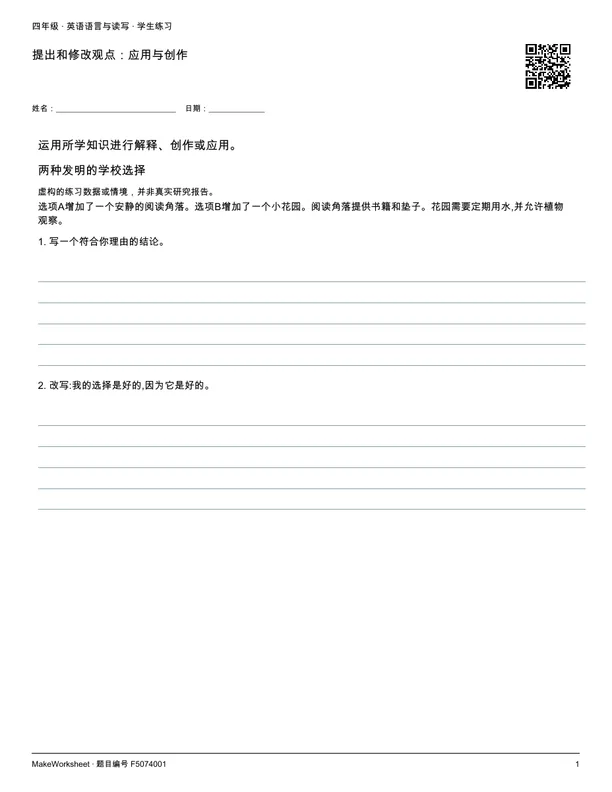 四年级 · 英语语言与读写 · 学生练习

提出和修改观点：应用与创作

姓名：____ 日期：____

运用所学知识进行解释、创作或应用。

两种发明的学校选择

虚构的练习数据或情境，并非真实研究报告。

选项A增加了一个安静的阅读角落。选项B增加了一个小花园。阅读角落提供书籍和垫子。花园需要定期用水,并允许植物观察。

1.写一个符合你理由的结论。

____
____
____
____
____

2.改写:我的选择是好的,因为它是好的。

____
____
____
____
____

MakeWorksheet · 题目编号F5074001 1